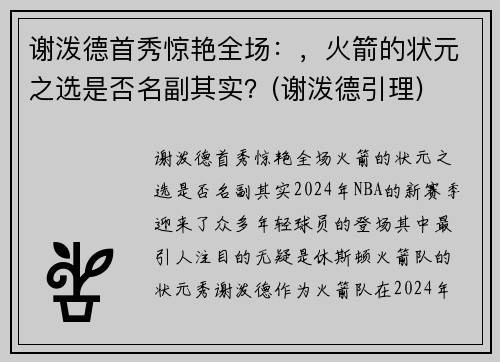 谢泼德首秀惊艳全场：，火箭的状元之选是否名副其实？(谢泼德引理)

谢泼德首秀惊艳全场火箭的状元之选是否名副其实2024年NBA的新赛季迎来了众多年轻球员的登场其中最引人注目的无疑是休斯顿火箭队的状元秀谢泼德作为火箭队在2024年